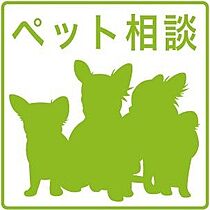 ペット相談